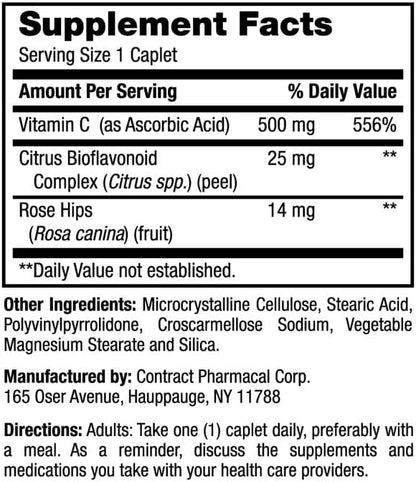 Supplement Facts

Serving Size 1 Caplet

| Amount Per Serving | | % Daily Value |
|---|---|---|
| Vitamin C (as Ascorbic Acid) | 500 mg | 556% |
| Citrus Bioflavonoid Complex (Citrus spp.) (peel) | 25 mg | ** |
| Rose Hips (Rosa canina) (fruit) | 14 mg | ** |

**Daily Value not established.

Other Ingredients: Microcrystalline Cellulose, Stearic Acid, Polyvinylpyrrolidone, Croscarmellose Sodium, Vegetable Magnesium Stearate and Silica.

Manufactured by: Contract Pharmacal Corp.
165 Oser Avenue, Hauppauge, NY 11788

Directions: Adults: Take one (1) caplet daily, preferably with a meal. As a reminder, discuss the supplements and medications you take with your health care providers.